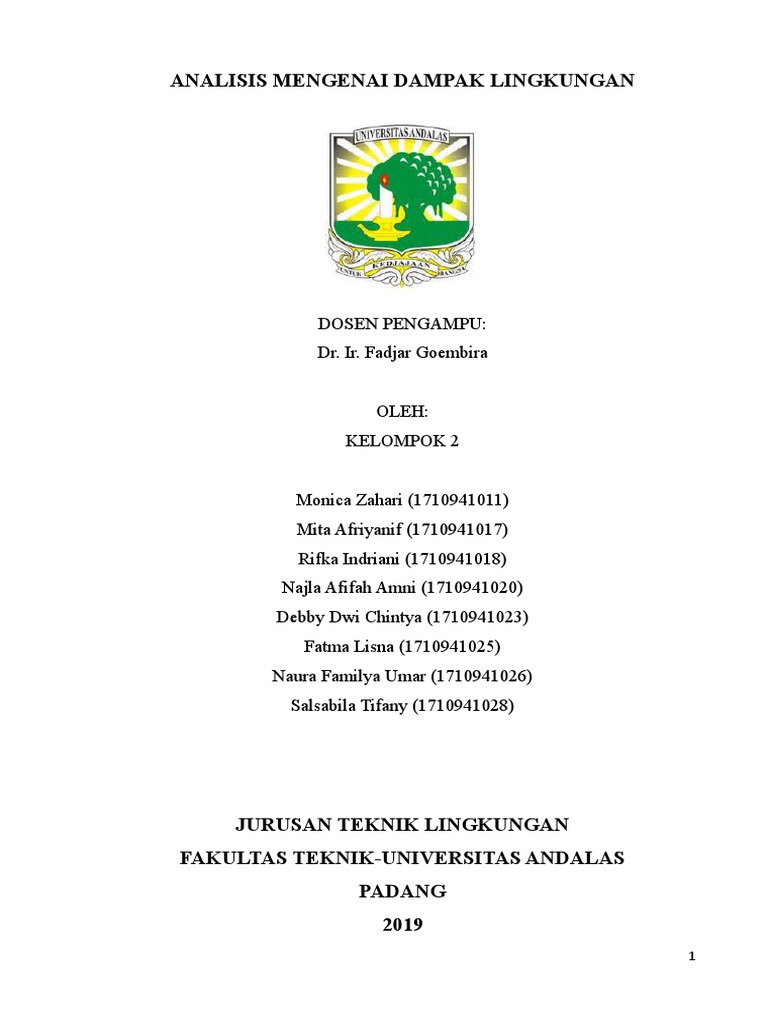 ANALISIS MENGENAI DAMPAK LINGKUNGAN

UNIVERSITAS ANDALAS

UNTUK KEDJAJAAN BANGSA

DOSEN PENGAMPU:
Dr. Ir. Fadjar Goembira

OLEH:
KELOMPOK 2

Monica Zahari (1710941011)
Mita Afriyanif (1710941017)
Rifka Indriani (1710941018)
Najla Afifah Amni (1710941020)
Debby Dwi Chintya (1710941023)
Fatma Lisna (1710941025)
Naura Familya Umar (1710941026)
Salsabila Tifany (1710941028)

JURUSAN TEKNIK LINGKUNGAN
FAKULTAS TEKNIK-UNIVERSITAS ANDALAS
PADANG
2019

1